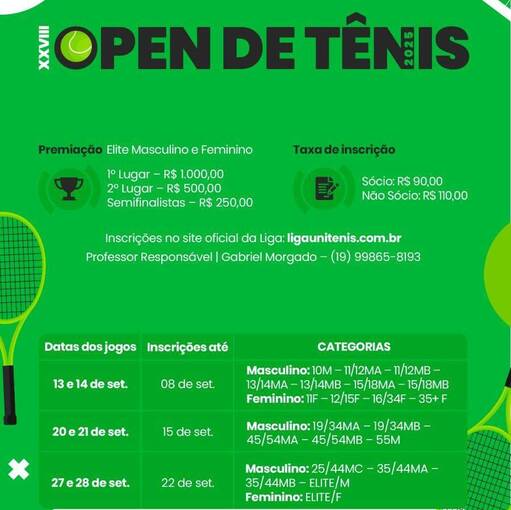 XXVIII OPEN DE TÊNIS 2025

Premiação Elite Masculino e Feminino

1º Lugar – R$ 1.000,00
2º Lugar – R$ 500,00
Semifinalistas – R$ 250,00

Taxa de inscrição

Sócio: R$ 90,00
Não Sócio: R$ 110,00

Inscrições no site oficial da Liga: ligaunitenis.com.br
Professor Responsável | Gabriel Morgado – (19) 99865-8193

| Datas dos jogos | Inscrições até | CATEGORIAS |
|---|---|---|
| 13 e 14 de set. | 08 de set. | Masculino: 10M – 11/12MA – 11/12MB – 13/14MA – 13/14MB – 15/18MA – 15/18MB Feminino: 11F – 12/15F – 16/34F – 35+ F |
| 20 e 21 de set. | 15 de set. | Masculino: 19/34MA – 19/34MB – 45/54MA – 45/54MB – 55M |
| 27 e 28 de set. | 22 de set. | Masculino: 25/44MC – 35/44MA – 35/44MB – ELITE/M Feminino: ELITE/F |